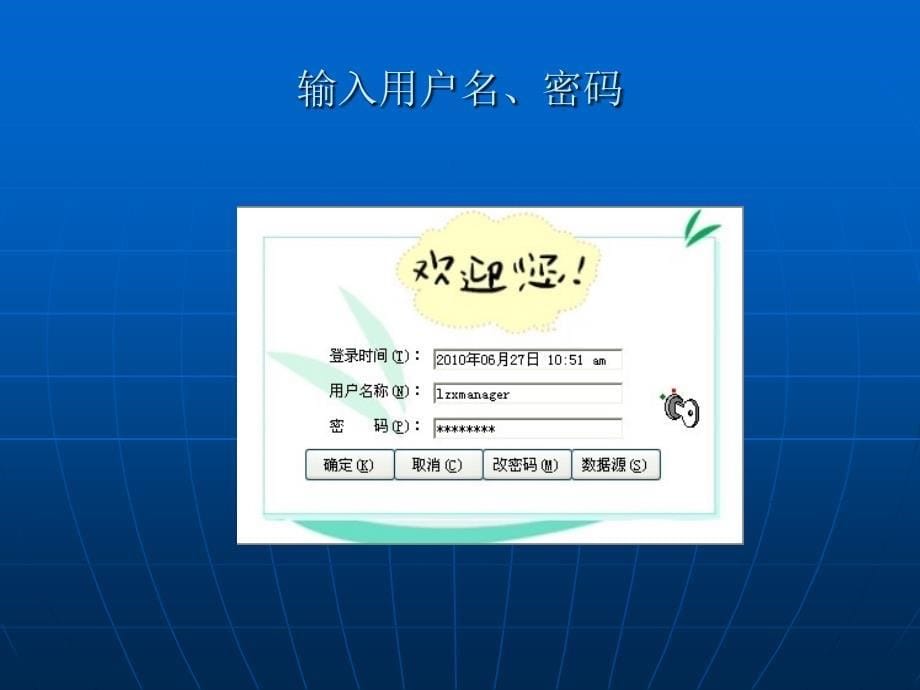 输入用户名、密码

欢迎您！

登录时间(T)： 2010年06月27日 10:51 am

用户名称(N)： lzxmanager

密 码(P)： ********

确定(K) 取消(C) 改密码(M) 数据源(S)